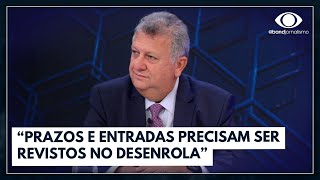 @bandjornalismo

“PRAZOS E ENTRADAS PRECISAM SER REVISTOS NO DESENROLA”